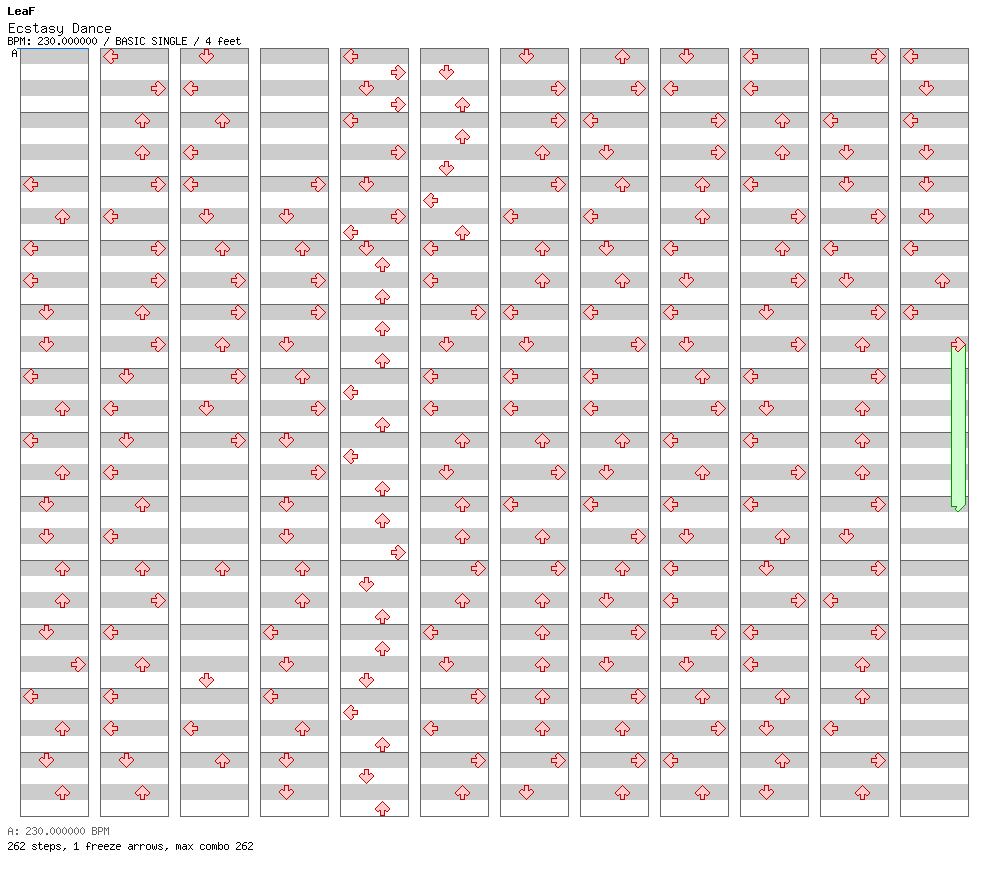 LeaF
Ecstasy Dance
BPM: 230.000000 / BASIC SINGLE / 4 feet
A

A: 230.000000 BPM
262 steps, 1 freeze arrows, max combo 262